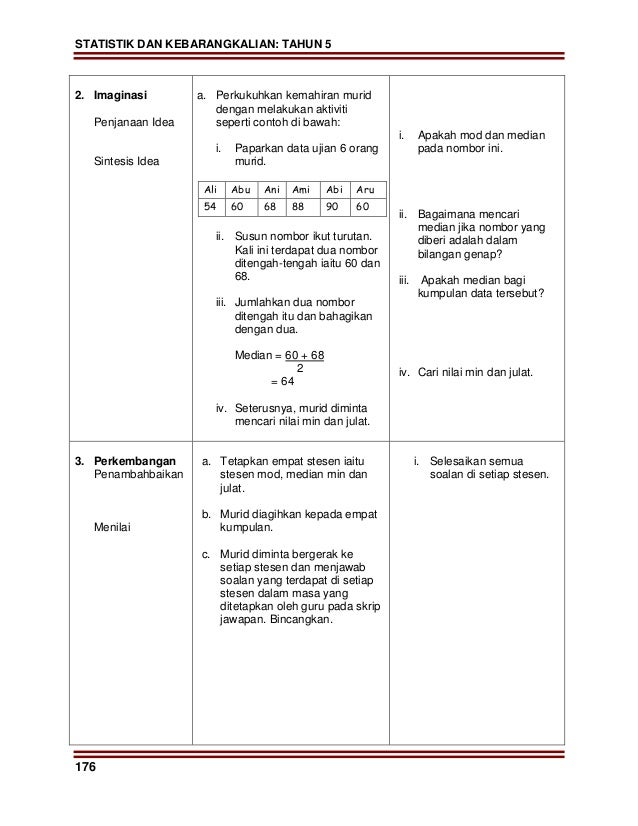 STATISTIK DAN KEBARANGKALIAN: TAHUN 5

2. Imaginasi

Penjanaan Idea

Sintesis Idea

a. Perkukuhkan kemahiran murid dengan melakukan aktiviti seperti contoh di bawah:

i. Paparkan data ujian 6 orang murid.

| Ali | Abu | Ani | Ami | Abi | Aru |
|---|---|---|---|---|---|
| 54 | 60 | 68 | 88 | 90 | 60 |

ii. Susun nombor ikut turutan. Kali ini terdapat dua nombor ditengah-tengah iaitu 60 dan 68.

iii. Jumlahkan dua nombor ditengah itu dan bahagikan dengan dua.

Median = $\frac{60 + 68}{2}$
= 64

iv. Seterusnya, murid diminta mencari nilai min dan julat.

i. Apakah mod dan median pada nombor ini.

ii. Bagaimana mencari median jika nombor yang diberi adalah dalam bilangan genap?

iii. Apakah median bagi kumpulan data tersebut?

iv. Cari nilai min dan julat.

3. Perkembangan
Penambahbaikan

Menilai

a. Tetapkan empat stesen iaitu stesen mod, median min dan julat.

b. Murid diagihkan kepada empat kumpulan.

c. Murid diminta bergerak ke setiap stesen dan menjawab soalan yang terdapat di setiap stesen dalam masa yang ditetapkan oleh guru pada skrip jawapan. Bincangkan.

i. Selesaikan semua soalan di setiap stesen.

176